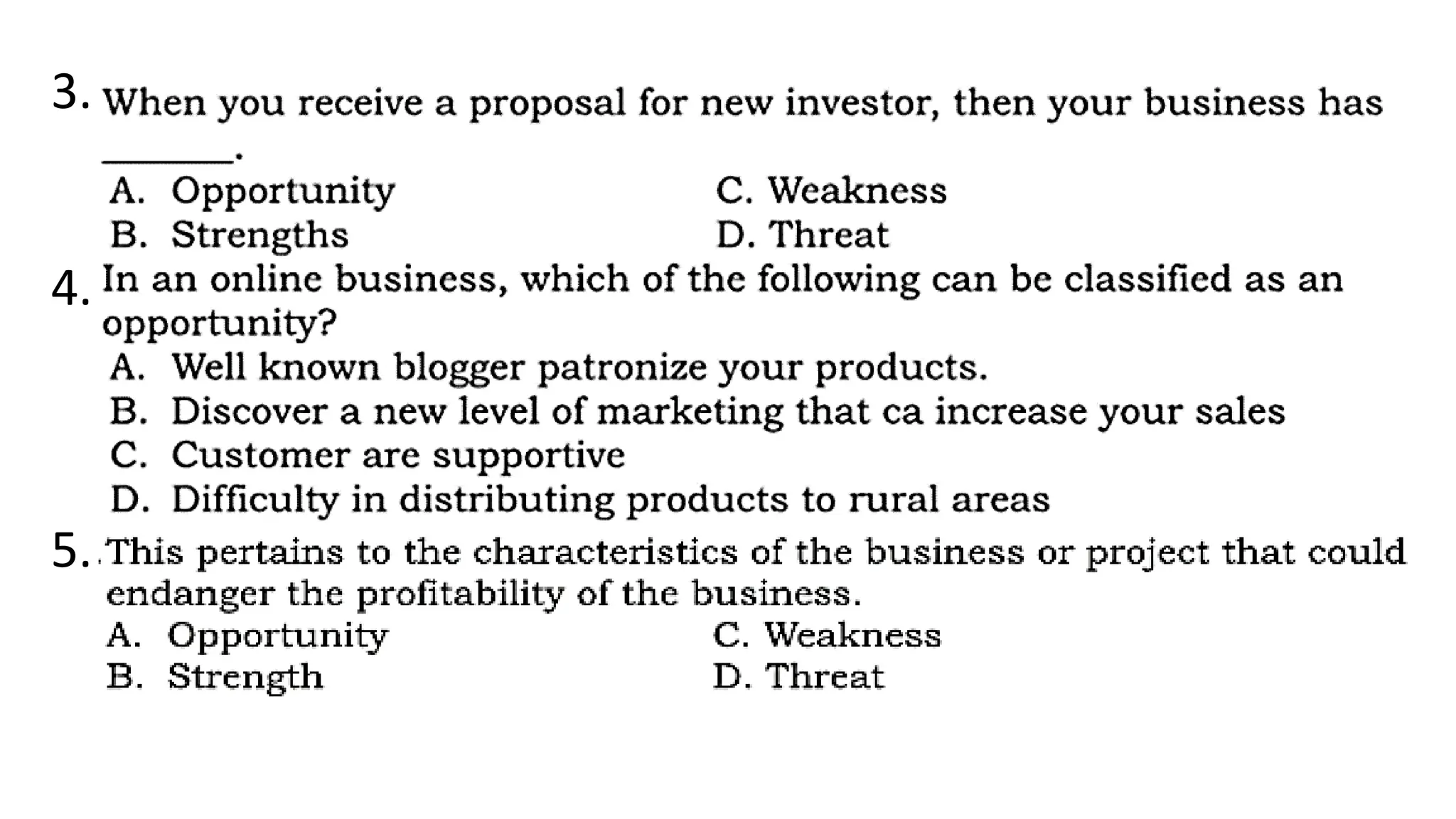 3. When you receive a proposal for new investor, then your business has ______.

A. Opportunity
B. Strengths
C. Weakness
D. Threat

4. In an online business, which of the following can be classified as an opportunity?

A. Well known blogger patronize your products.
B. Discover a new level of marketing that ca increase your sales
C. Customer are supportive
D. Difficulty in distributing products to rural areas

5. This pertains to the characteristics of the business or project that could endanger the profitability of the business.

A. Opportunity
B. Strength
C. Weakness
D. Threat